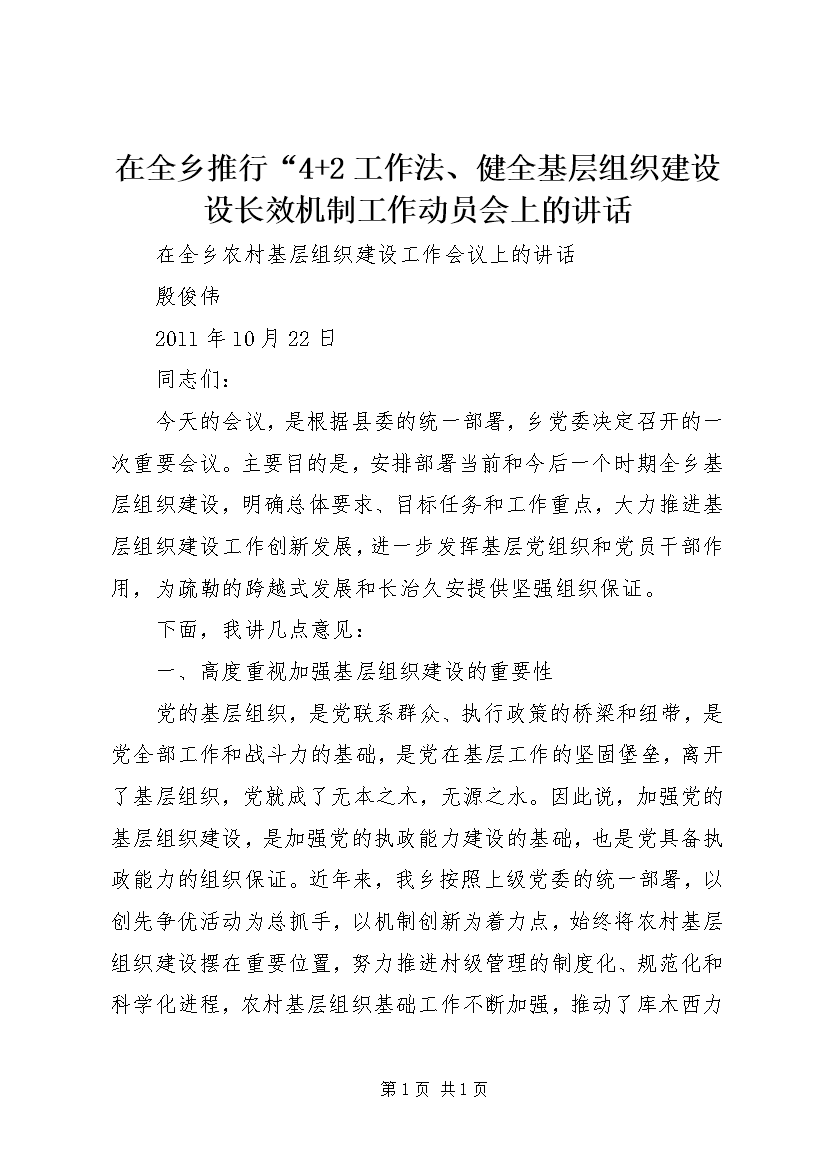 在全乡推行“4+2工作法、健全基层组织建设设长效机制工作动员会上的讲话

在全乡农村基层组织建设工作会议上的讲话

殷俊伟

2011年10月22日

同志们：

今天的会议，是根据县委的统一部署，乡党委决定召开的一次重要会议。主要目的是，安排部署当前和今后一个时期全乡基层组织建设，明确总体要求、目标任务和工作重点，大力推进基层组织建设工作创新发展，进一步发挥基层党组织和党员干部作用，为疏勒的跨越式发展和长治久安提供坚强组织保证。

下面，我讲几点意见：

一、高度重视加强基层组织建设的重要性

党的基层组织，是党联系群众、执行政策的桥梁和纽带，是党全部工作和战斗力的基础，是党在基层工作的坚固堡垒，离开了基层组织，党就成了无本之木，无源之水。因此说，加强党的基层组织建设，是加强党的执政能力建设的基础，也是党具备执政能力的组织保证。近年来，我乡按照上级党委的统一部署，以创先争优活动为总抓手，以机制创新为着力点，始终将农村基层组织建设摆在重要位置，努力推进村级管理的制度化、规范化和科学化进程，农村基层组织基础工作不断加强，推动了库木西力

第1页 共1页